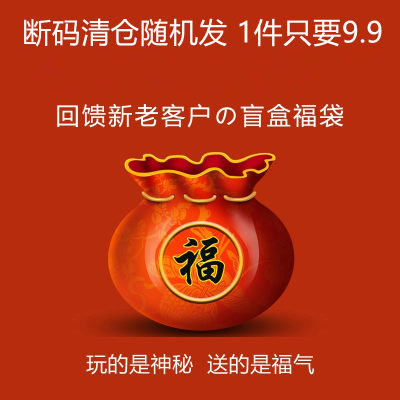 断码清仓随机发 1件只要9.9

回馈新老客户の盲盒福袋

福

玩的是神秘 送的是福气